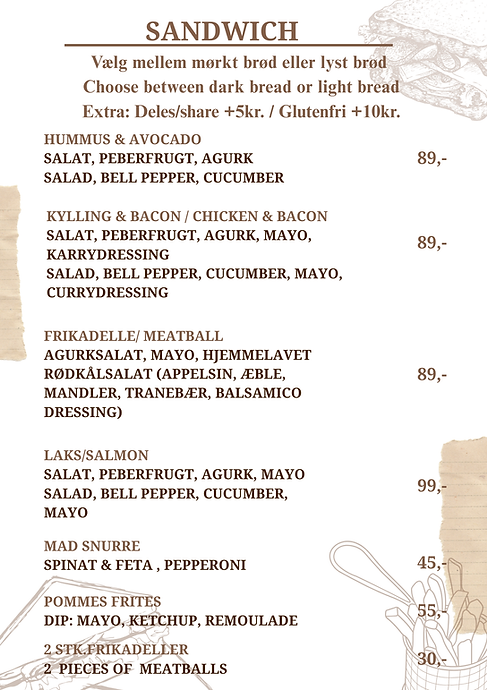 SANDWICH

Vælg mellem mørkt brød eller lyst brød
Choose between dark bread or light bread
Extra: Deles/share +5kr. / Glutenfri +10kr.

HUMMUS & AVOCADO
SALAT, PEBERFRUGT, AGURK
SALAD, BELL PEPPER, CUCUMBER
89,-

KYLLING & BACON / CHICKEN & BACON
SALAT, PEBERFRUGT, AGURK, MAYO, KARRYDRESSING
SALAD, BELL PEPPER, CUCUMBER, MAYO, CURRYDRESSING
89,-

FRIKADELLE/ MEATBALL
AGURKSALAT, MAYO, HJEMMELAVET RØDKÅLSALAT (APPELSIN, ÆBLE, MANDLER, TRANEBÆR, BALSAMICO DRESSING)
89,-

LAKS/SALMON
SALAT, PEBERFRUGT, AGURK, MAYO
SALAD, BELL PEPPER, CUCUMBER, MAYO
99,-

MAD SNURRE
SPINAT & FETA , PEPPERONI
45,-

POMMES FRITES
DIP: MAYO, KETCHUP, REMOULADE
55,-

2 STK.FRIKADELLER
2 PIECES OF MEATBALLS
30,-